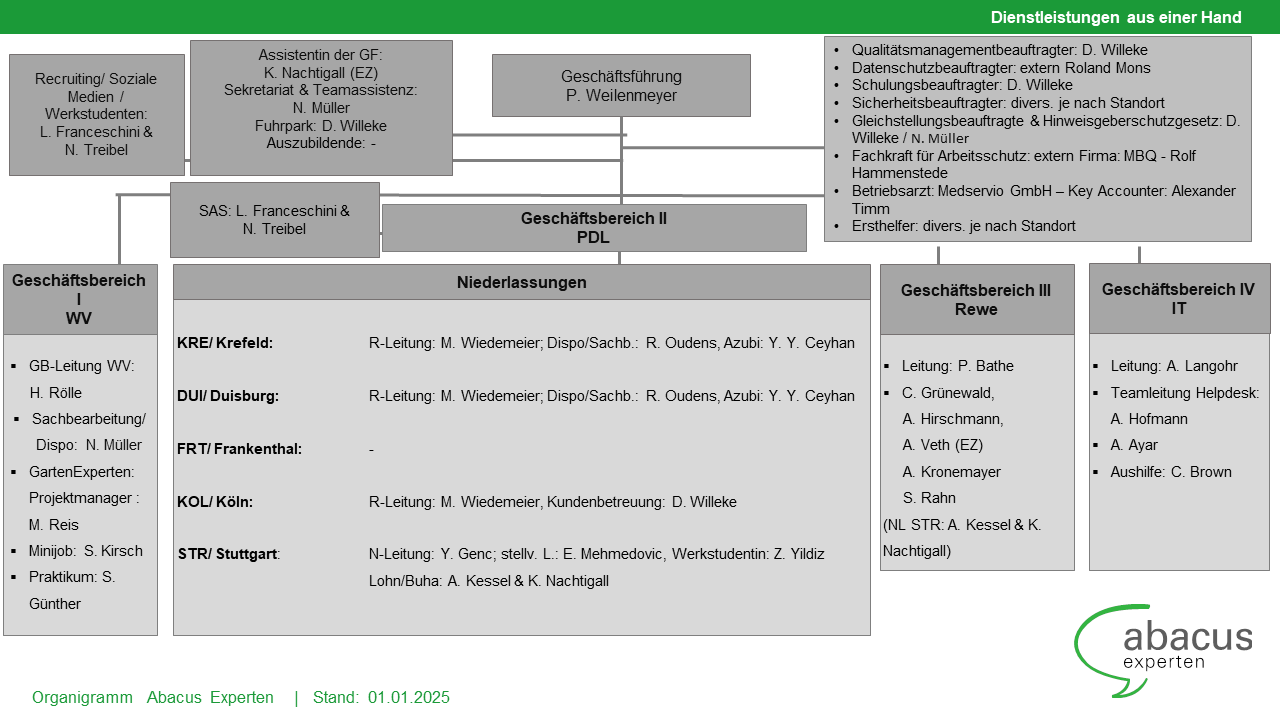 Dienstleistungen aus einer Hand

Recruiting/ Soziale Medien / Werkstudenten: L. Franceschini & N. Treibel

Assistentin der GF: K. Nachtigall (EZ)
Sekretariat & Teamassistenz: N. Müller
Fuhrpark: D. Willeke
Auszubildende: -

Geschäftsführung
P. Weilenmeyer

- Qualitätsmanagementbeauftragter: D. Willeke
- Datenschutzbeauftragter: extern Roland Mons
- Schulungsbeauftragter: D. Willeke
- Sicherheitsbeauftragter: divers. je nach Standort
- Gleichstellungsbeauftragte & Hinweisgeberschutzgesetz: D. Willeke / N. Müller
- Fachkraft für Arbeitsschutz: extern Firma: MBQ - Rolf Hammenstede
- Betriebsarzt: Medservio GmbH – Key Accounter: Alexander Timm
- Ersthelfer: divers. je nach Standort

SAS: L. Franceschini & N. Treibel

Geschäftsbereich II
PDL

Geschäftsbereich I
WV

- GB-Leitung WV: H. Rölle
- Sachbearbeitung/ Dispo: N. Müller
- GartenExperten: Projektmanager : M. Reis
- Minijob: S. Kirsch
- Praktikum: S. Günther

Niederlassungen

KRE/ Krefeld: R-Leitung: M. Wiedemeier; Dispo/Sachb.: R. Oudens, Azubi: Y. Y. Ceyhan

DUI/ Duisburg: R-Leitung: M. Wiedemeier; Dispo/Sachb.: R. Oudens, Azubi: Y. Y. Ceyhan

FRT/ Frankenthal: -

KOL/ Köln: R-Leitung: M. Wiedemeier, Kundenbetreuung: D. Willeke

STR/ Stuttgart: N-Leitung: Y. Genc; stellv. L.: E. Mehmedovic, Werkstudentin: Z. Yildiz
Lohn/Buha: A. Kessel & K. Nachtigall

Geschäftsbereich III
Rewe

- Leitung: P. Bathe
- C. Grünewald, A. Hirschmann, A. Veth (EZ) A. Kronemayer S. Rahn
(NL STR: A. Kessel & K. Nachtigall)

Geschäftsbereich IV
IT

- Leitung: A. Langohr
- Teamleitung Helpdesk: A. Hofmann
- A. Ayar
- Aushilfe: C. Brown

abacus
experten

Organigramm Abacus Experten | Stand: 01.01.2025